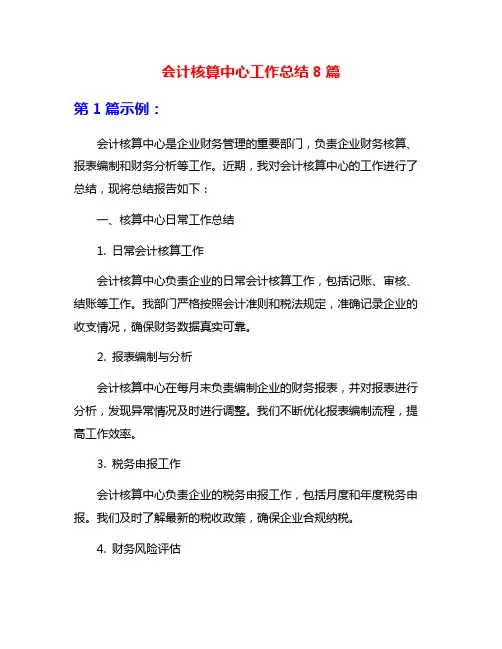 会计核算中心工作总结 8 篇

第 1 篇示例：

会计核算中心是企业财务管理的重要部门，负责企业财务核算、报表编制和财务分析等工作。近期，我对会计核算中心的工作进行了总结，现将总结报告如下：

一、核算中心日常工作总结

1. 日常会计核算工作

会计核算中心负责企业的日常会计核算工作，包括记账、审核、结账等工作。我部门严格按照会计准则和税法规定，准确记录企业的收支情况，确保财务数据真实可靠。

2. 报表编制与分析

会计核算中心在每月末负责编制企业的财务报表，并对报表进行分析，发现异常情况及时进行调整。我们不断优化报表编制流程，提高工作效率。

3. 税务申报工作

会计核算中心负责企业的税务申报工作，包括月度和年度税务申报。我们及时了解最新的税收政策，确保企业合规纳税。

4. 财务风险评估